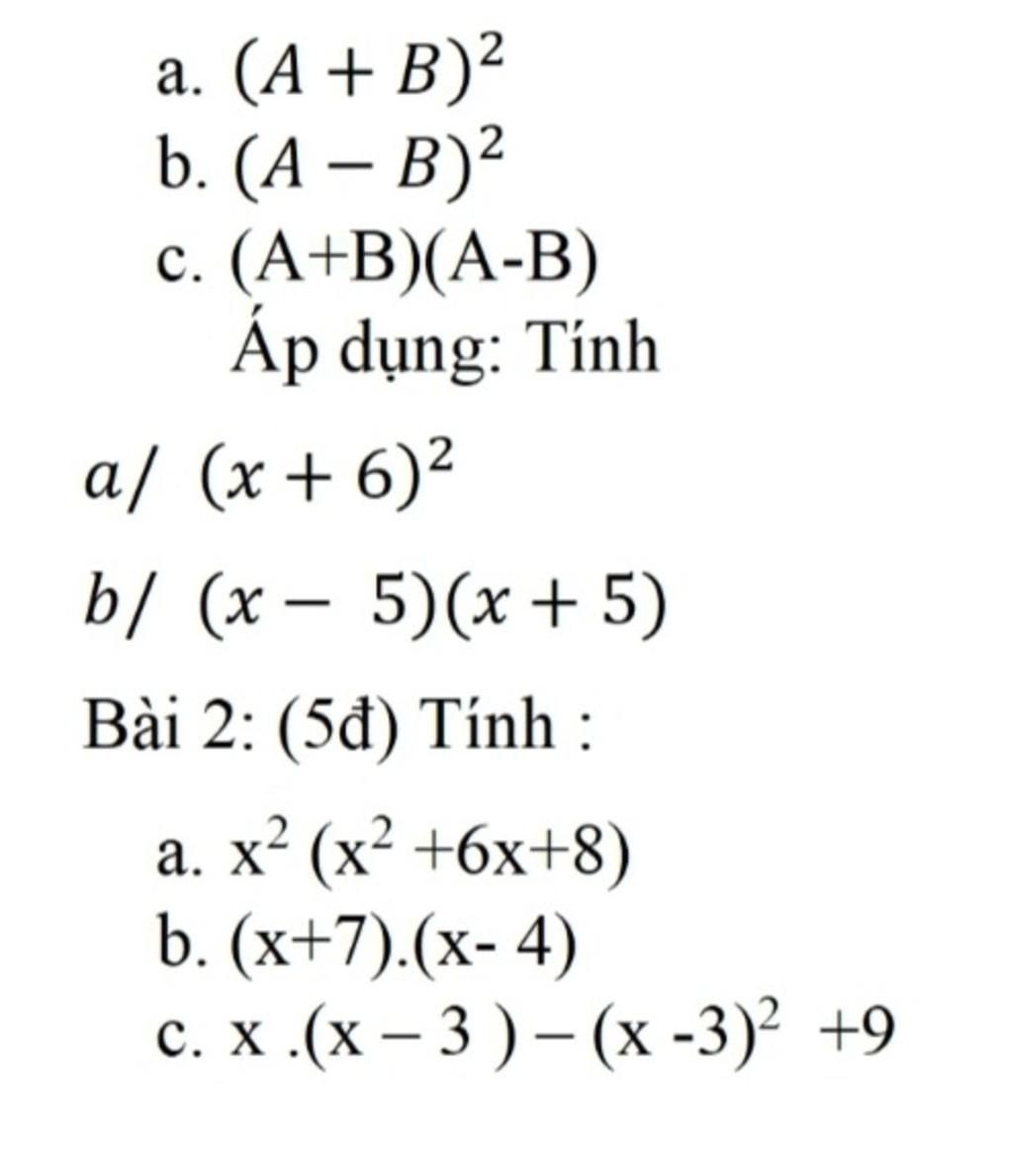 a. $(A+B)^2$
b. $(A-B)^2$
c. (A+B)(A-B)
Áp dụng: Tính

$a/\ (x+6)^2$

$b/\ (x-5)(x+5)$

Bài 2: (5đ) Tính :

a. $x^2(x^2+6x+8)$
b. (x+7).(x- 4)
c. $x.(x-3)-(x-3)^2+9$